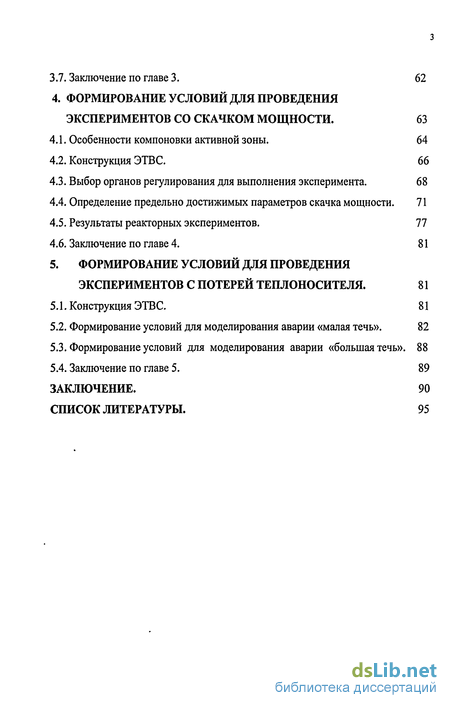 3

3.7. Заключение по главе 3. 62

4. ФОРМИРОВАНИЕ УСЛОВИЙ ДЛЯ ПРОВЕДЕНИЯ ЭКСПЕРИМЕНТОВ СО СКАЧКОМ МОЩНОСТИ. 63

4.1. Особенности компоновки активной зоны. 64

4.2. Конструкция ЭТВС. 66

4.3. Выбор органов регулирования для выполнения эксперимента. 68

4.4. Определение предельно достижимых параметров скачка мощности. 71

4.5. Результаты реакторных экспериментов. 77

4.6. Заключение по главе 4. 81

5. ФОРМИРОВАНИЕ УСЛОВИЙ ДЛЯ ПРОВЕДЕНИЯ ЭКСПЕРИМЕНТОВ С ПОТЕРЕЙ ТЕПЛОНОСИТЕЛЯ. 81

5.1. Конструкция ЭТВС. 81

5.2. Формирование условий для моделирования аварии «малая течь». 82

5.3. Формирование условий для моделирования аварии «большая течь». 88

5.4. Заключение по главе 5. 89

ЗАКЛЮЧЕНИЕ. 90

СПИСОК ЛИТЕРАТУРЫ. 95

dsLib.net
библиотека диссертаций